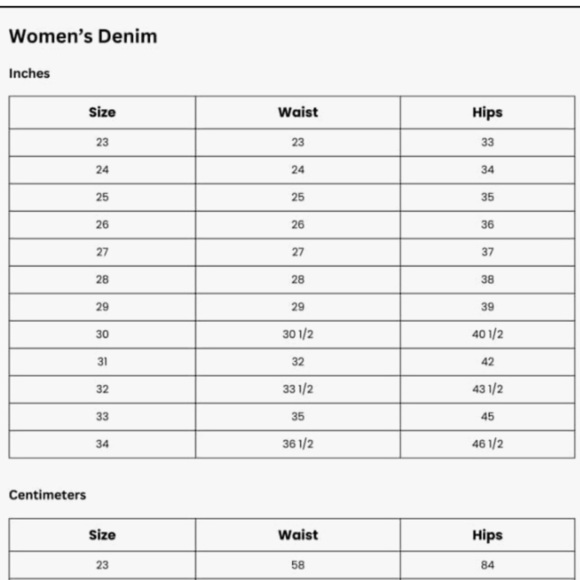 Women's Denim

Inches

| Size | Waist | Hips |
|---|---|---|
| 23 | 23 | 33 |
| 24 | 24 | 34 |
| 25 | 25 | 35 |
| 26 | 26 | 36 |
| 27 | 27 | 37 |
| 28 | 28 | 38 |
| 29 | 29 | 39 |
| 30 | 30 1/2 | 40 1/2 |
| 31 | 32 | 42 |
| 32 | 33 1/2 | 43 1/2 |
| 33 | 35 | 45 |
| 34 | 36 1/2 | 46 1/2 |

Centimeters

| Size | Waist | Hips |
|---|---|---|
| 23 | 58 | 84 |